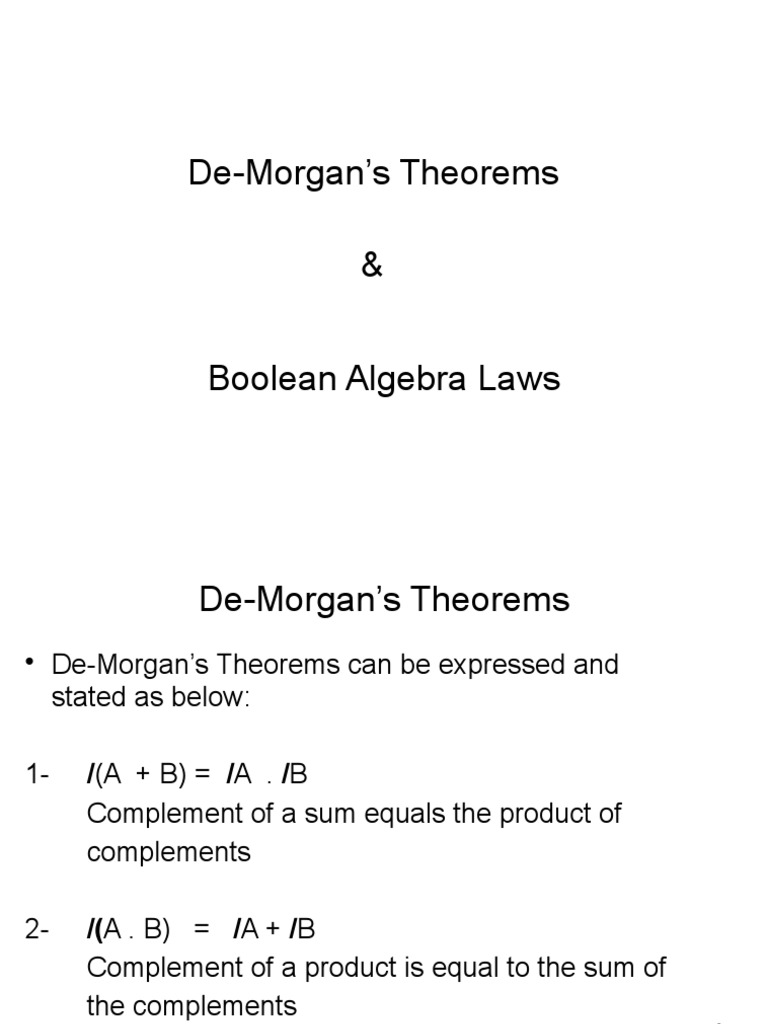 De-Morgan's Theorems

&

Boolean Algebra Laws

De-Morgan's Theorems

• De-Morgan's Theorems can be expressed and stated as below:

1- /(A + B) = /A . /B
Complement of a sum equals the product of complements

2- /(A . B) = /A + /B
Complement of a product is equal to the sum of the complements